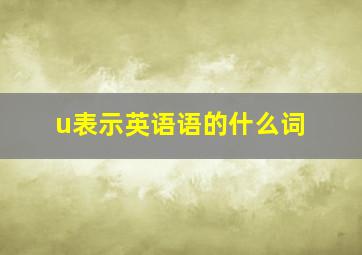 u表示英语语的什么词